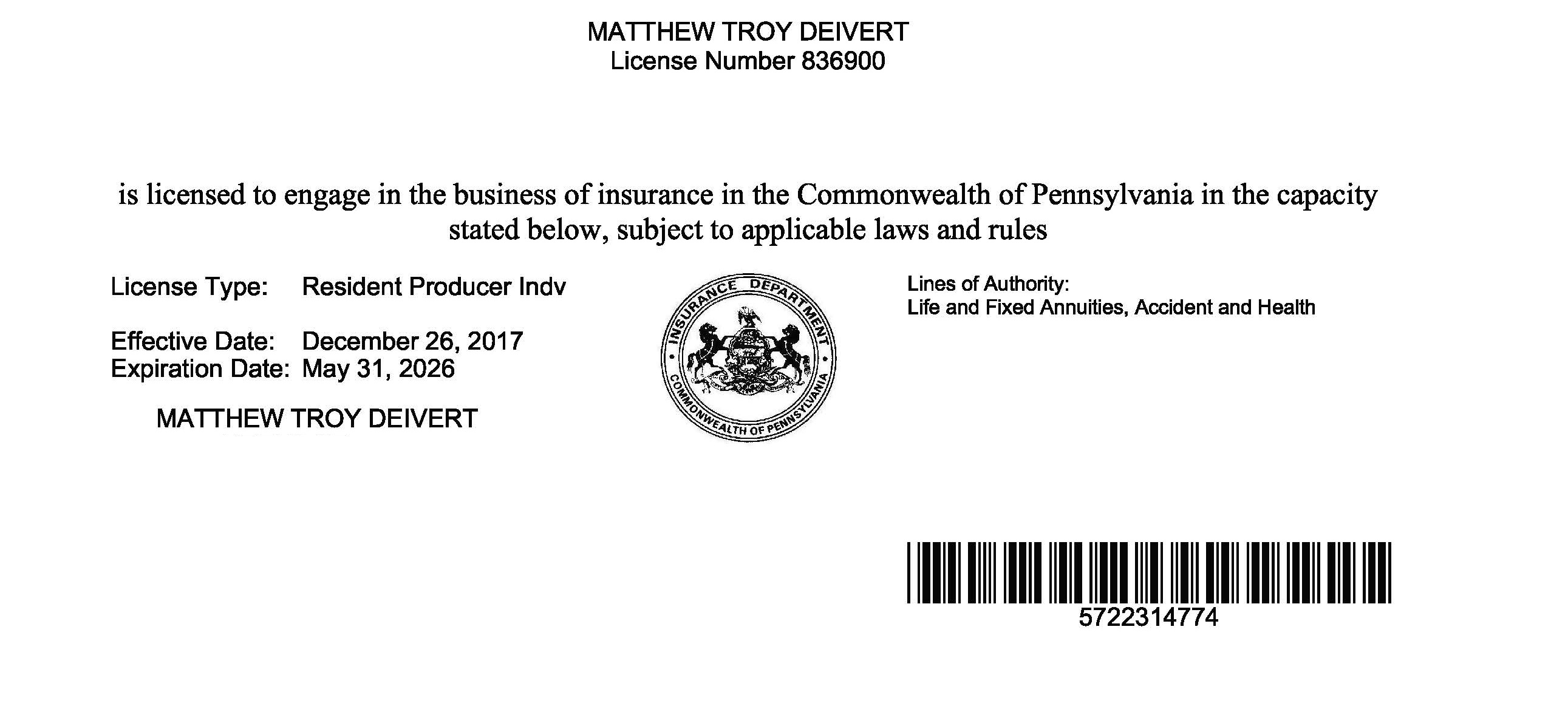 MATTHEW TROY DEIVERT
License Number 836900

is licensed to engage in the business of insurance in the Commonwealth of Pennsylvania in the capacity stated below, subject to applicable laws and rules

License Type: Resident Producer Indv

Effective Date: December 26, 2017
Expiration Date: May 31, 2026

MATTHEW TROY DEIVERT

INSURANCE DEPARTMENT
COMMONWEALTH OF PENNSYLVANIA

Lines of Authority:
Life and Fixed Annuities, Accident and Health

5722314774